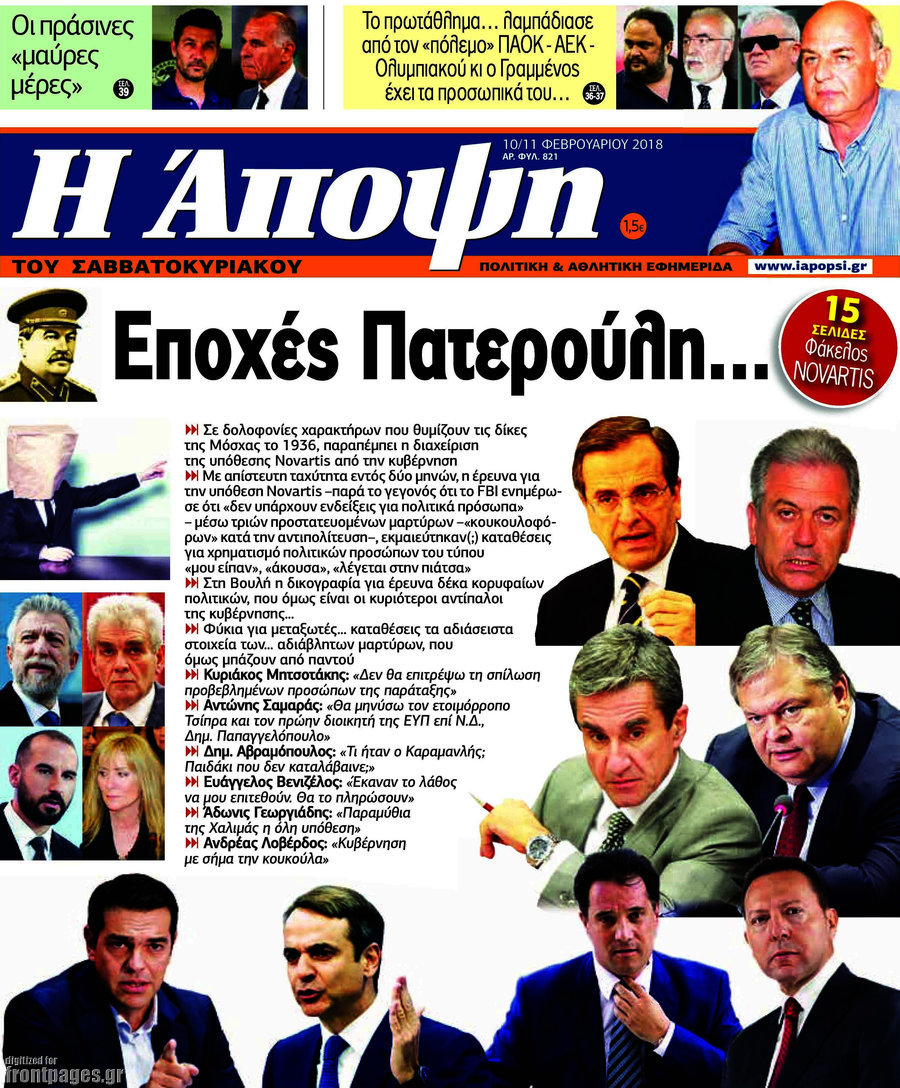 Οι πράσινες «μαύρες μέρες» ΣΕΛ. 39

Το πρωτάθλημα… λαμπάδιασε από τον «πόλεμο» ΠΑΟΚ - ΑΕΚ - Ολυμπιακού κι ο Γραμμένος έχει τα προσωπικά του… ΣΕΛ. 36-37

10/11 ΦΕΒΡΟΥΑΡΙΟΥ 2018
ΑΡ. ΦΥΛ. 821

Η Άποψη

1,5€

ΤΟΥ ΣΑΒΒΑΤΟΚΥΡΙΑΚΟΥ

ΠΟΛΙΤΙΚΗ & ΑΘΛΗΤΙΚΗ ΕΦΗΜΕΡΙΔΑ

www.iapopsi.gr

Εποχές Πατερούλη…

15 ΣΕΛΙΔΕΣ Φάκελος NOVARTIS

Σε δολοφονίες χαρακτήρων που θυμίζουν τις δίκες της Μόσχας το 1936, παραπέμπει η διαχείριση της υπόθεσης Novartis από την κυβέρνηση

Με απίστευτη ταχύτητα εντός δύο μηνών, η έρευνα για την υπόθεση Novartis –παρά το γεγονός ότι το FBI ενημέρωσε ότι «δεν υπάρχουν ενδείξεις για πολιτικά πρόσωπα» – μέσω τριών προστατευομένων μαρτύρων –«κουκουλοφόρων» κατά την αντιπολίτευση–, εκμαιεύτηκαν(;) καταθέσεις για χρηματισμό πολιτικών προσώπων του τύπου «μου είπαν», «άκουσα», «λέγεται στην πιάτσα»

Στη Βουλή η δικογραφία για έρευνα δέκα κορυφαίων πολιτικών, που όμως είναι οι κυριότεροι αντίπαλοι της κυβέρνησης…

Φύκια για μεταξωτές… καταθέσεις τα αδιάσειστα στοιχεία των… αδιάβλητων μαρτύρων, που όμως μπάζουν από παντού

Κυριάκος Μητσοτάκης: «Δεν θα επιτρέψω τη σπίλωση προβεβλημένων προσώπων της παράταξης»

Αντώνης Σαμαράς: «Θα μηνύσω τον ετοιμόρροπο Τσίπρα και τον πρώην διοικητή της ΕΥΠ επί Ν.Δ., Δημ. Παπαγγελόπουλο»

Δημ. Αβραμόπουλος: «Τι ήταν ο Καραμανλής; Παιδάκι που δεν καταλάβαινε;»

Ευάγγελος Βενιζέλος: «Έκαναν το λάθος να μου επιτεθούν. Θα το πληρώσουν»

Άδωνις Γεωργιάδης: «Παραμύθια της Χαλιμάς η όλη υπόθεση»

Ανδρέας Λοβέρδος: «Κυβέρνηση με σήμα την κουκούλα»

digitized for frontpages.gr